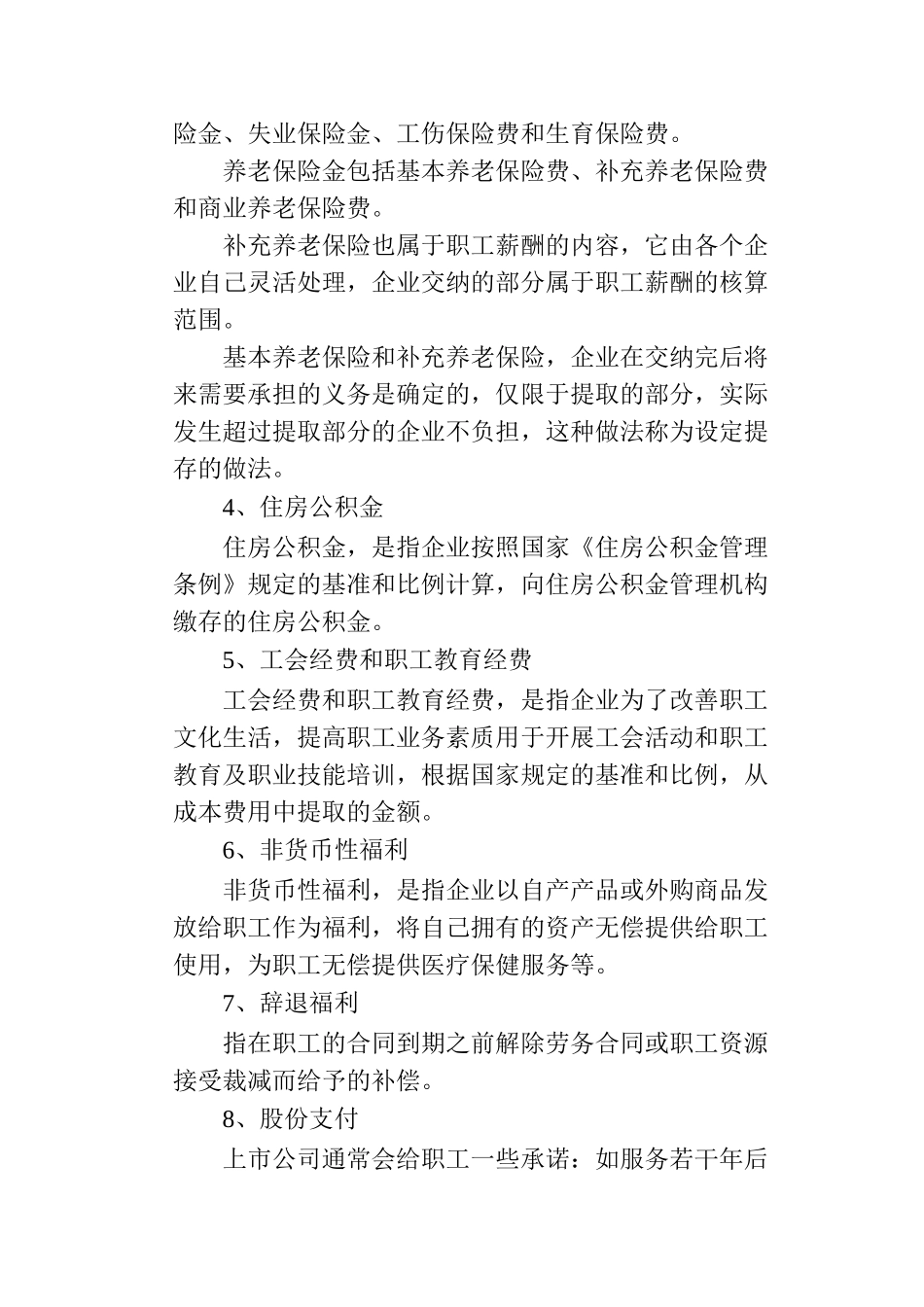 险金、失业保险金、工伤保险费和生育保险费。

养老保险金包括基本养老保险费、补充养老保险费和商业养老保险费。

补充养老保险也属于职工薪酬的内容，它由各个企业自己灵活处理，企业交纳的部分属于职工薪酬的核算范围。

基本养老保险和补充养老保险，企业在交纳完后将来需要承担的义务是确定的，仅限于提取的部分，实际发生超过提取部分的企业不负担，这种做法称为设定提存的做法。

4、住房公积金

住房公积金，是指企业按照国家《住房公积金管理条例》规定的基准和比例计算，向住房公积金管理机构缴存的住房公积金。

5、工会经费和职工教育经费

工会经费和职工教育经费，是指企业为了改善职工文化生活，提高职工业务素质用于开展工会活动和职工教育及职业技能培训，根据国家规定的基准和比例，从成本费用中提取的金额。

6、非货币性福利

非货币性福利，是指企业以自产产品或外购商品发放给职工作为福利，将自己拥有的资产无偿提供给职工使用，为职工无偿提供医疗保健服务等。

7、辞退福利

指在职工的合同到期之前解除劳务合同或职工资源接受裁减而给予的补偿。

8、股份支付

上市公司通常会给职工一些承诺：如服务若干年后